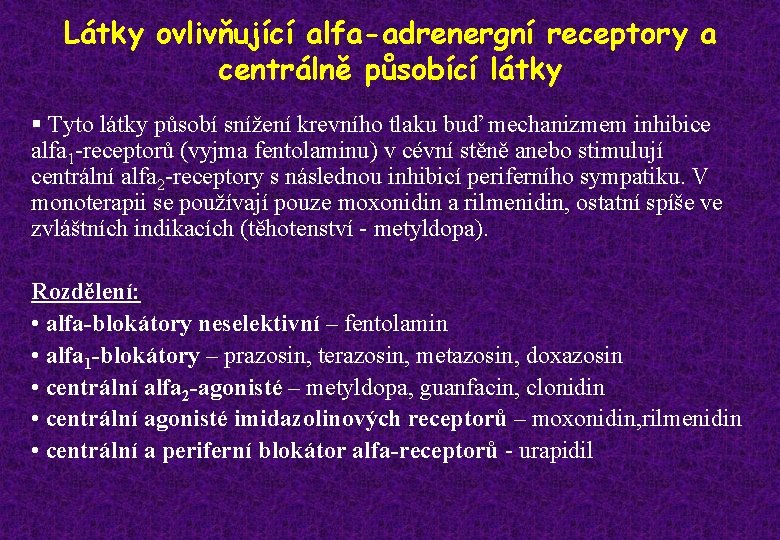 Látky ovlivňující alfa-adrenergní receptory a centrálně působící látky

▪ Tyto látky působí snížení krevního tlaku buď mechanizmem inhibice alfa$_1$-receptorů (vyjma fentolaminu) v cévní stěně anebo stimulují centrální alfa$_2$-receptory s následnou inhibicí periferního sympatiku. V monoterapii se používají pouze moxonidin a rilmenidin, ostatní spíše ve zvláštních indikacích (těhotenství - metyldopa).

Rozdělení:
• alfa-blokátory neselektivní – fentolamin
• alfa$_1$-blokátory – prazosin, terazosin, metazosin, doxazosin
• centrální alfa$_2$-agonisté – metyldopa, guanfacin, clonidin
• centrální agonisté imidazolinových receptorů – moxonidin,rilmenidin
• centrální a periferní blokátor alfa-receptorů - urapidil